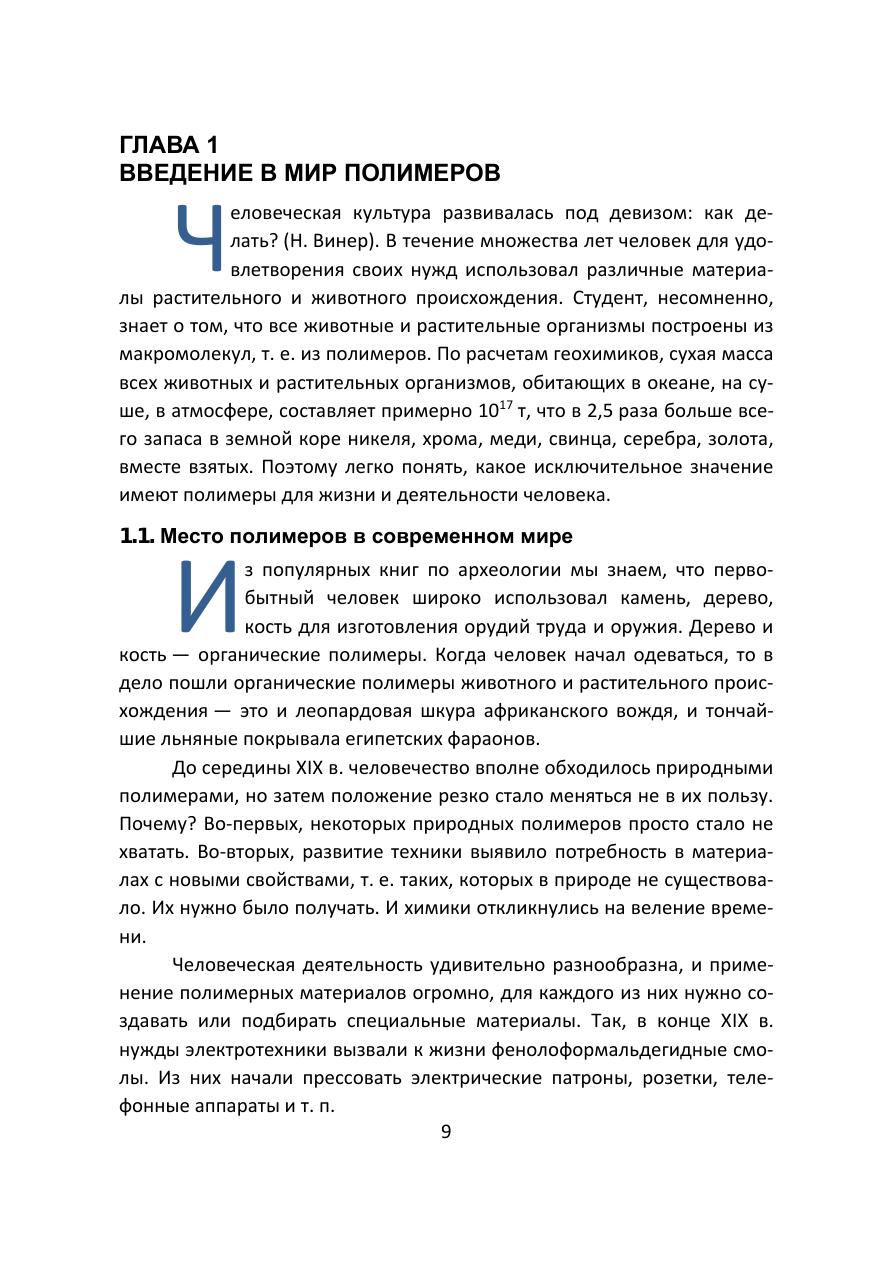 ГЛАВА 1
ВВЕДЕНИЕ В МИР ПОЛИМЕРОВ

Человеческая культура развивалась под девизом: как делать? (Н. Винер). В течение множества лет человек для удовлетворения своих нужд использовал различные материалы растительного и животного происхождения. Студент, несомненно, знает о том, что все животные и растительные организмы построены из макромолекул, т. е. из полимеров. По расчетам геохимиков, сухая масса всех животных и растительных организмов, обитающих в океане, на суше, в атмосфере, составляет примерно $10^{17}$ т, что в 2,5 раза больше всего запаса в земной коре никеля, хрома, меди, свинца, серебра, золота, вместе взятых. Поэтому легко понять, какое исключительное значение имеют полимеры для жизни и деятельности человека.

1.1. Место полимеров в современном мире

Из популярных книг по археологии мы знаем, что первобытный человек широко использовал камень, дерево, кость для изготовления орудий труда и оружия. Дерево и кость — органические полимеры. Когда человек начал одеваться, то в дело пошли органические полимеры животного и растительного происхождения — это и леопардовая шкура африканского вождя, и тончайшие льняные покрывала египетских фараонов.

До середины XIX в. человечество вполне обходилось природными полимерами, но затем положение резко стало меняться не в их пользу. Почему? Во-первых, некоторых природных полимеров просто стало не хватать. Во-вторых, развитие техники выявило потребность в материалах с новыми свойствами, т. е. таких, которых в природе не существовало. Их нужно было получать. И химики откликнулись на веление времени.

Человеческая деятельность удивительно разнообразна, и применение полимерных материалов огромно, для каждого из них нужно создавать или подбирать специальные материалы. Так, в конце XIX в. нужды электротехники вызвали к жизни фенолоформальдегидные смолы. Из них начали прессовать электрические патроны, розетки, телефонные аппараты и т. п.

9